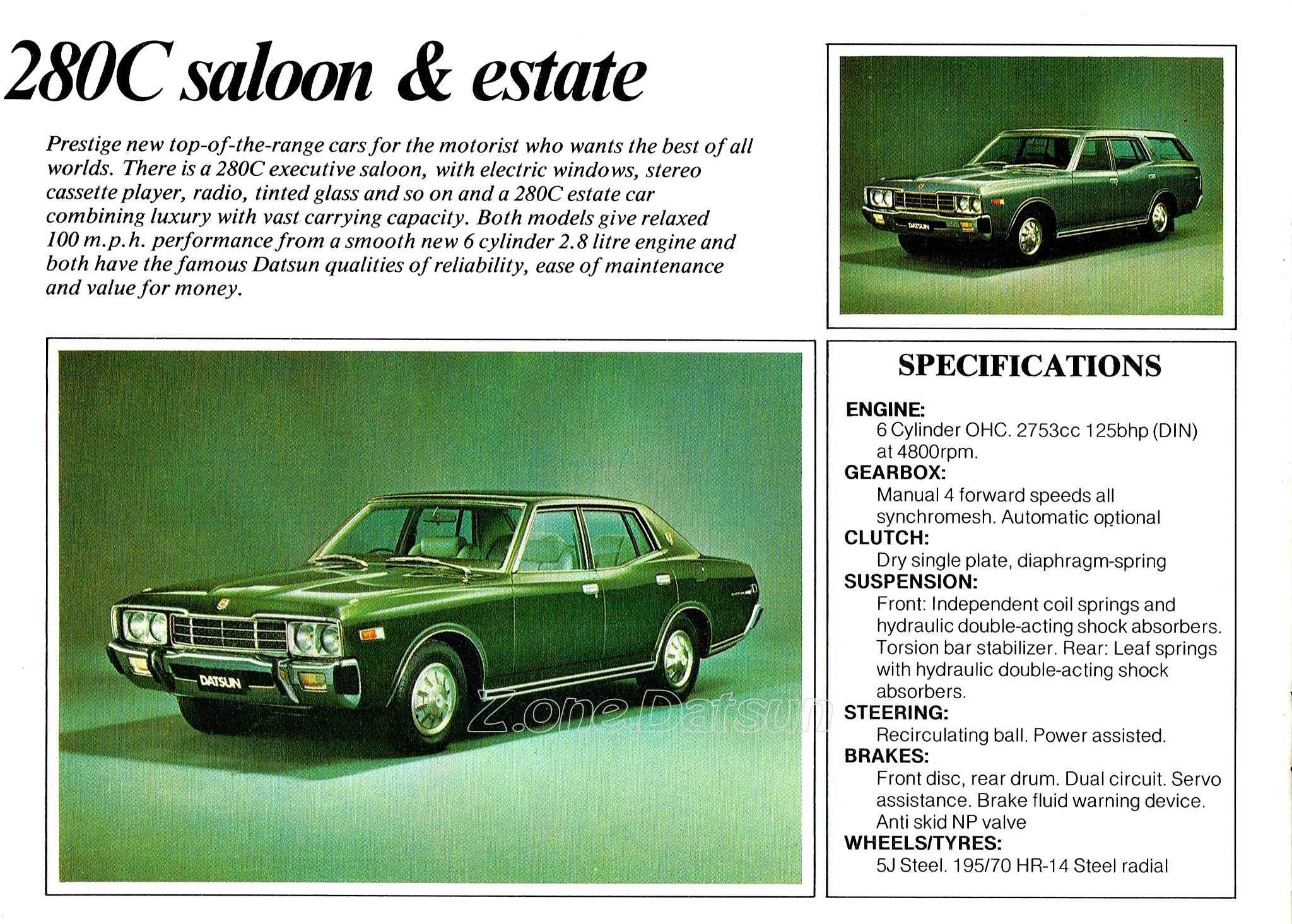 280C saloon & estate

Prestige new top-of-the-range cars for the motorist who wants the best of all worlds. There is a 280C executive saloon, with electric windows, stereo cassette player, radio, tinted glass and so on and a 280C estate car combining luxury with vast carrying capacity. Both models give relaxed 100 m.p.h. performance from a smooth new 6 cylinder 2.8 litre engine and both have the famous Datsun qualities of reliability, ease of maintenance and value for money.

DATSUN

DATSUN

Z.one.Datsun

SPECIFICATIONS

ENGINE:
6 Cylinder OHC. 2753cc 125bhp (DIN) at 4800rpm.
GEARBOX:
Manual 4 forward speeds all synchromesh. Automatic optional
CLUTCH:
Dry single plate, diaphragm-spring
SUSPENSION:
Front: Independent coil springs and hydraulic double-acting shock absorbers. Torsion bar stabilizer. Rear: Leaf springs with hydraulic double-acting shock absorbers.
STEERING:
Recirculating ball. Power assisted.
BRAKES:
Front disc, rear drum. Dual circuit. Servo assistance. Brake fluid warning device. Anti skid NP valve
WHEELS/TYRES:
5J Steel. 195/70 HR-14 Steel radial